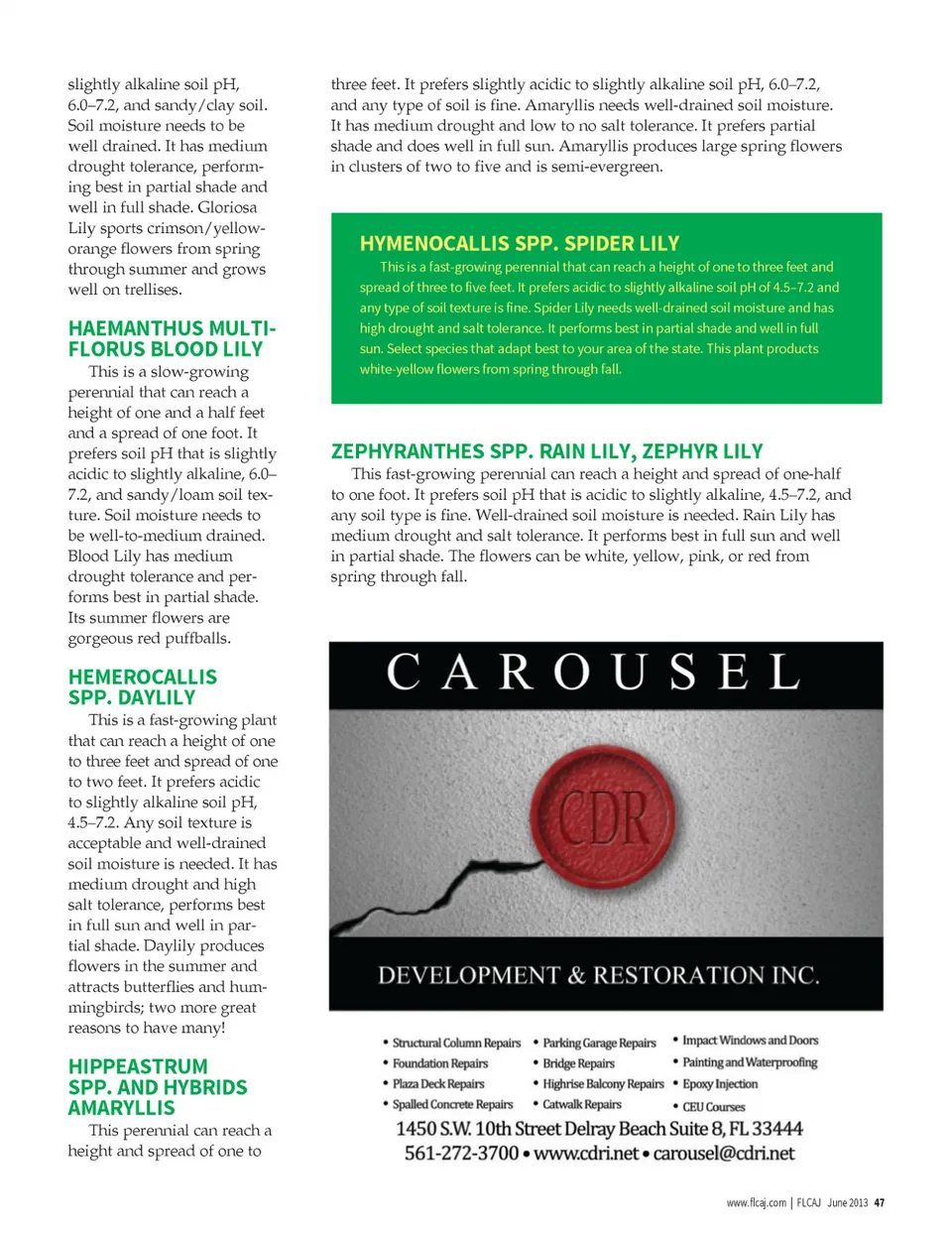 slightly alkaline soil pH, 6.0–7.2, and sandy/clay soil. Soil moisture needs to be well drained. It has medium drought tolerance, performing best in partial shade and well in full shade. Gloriosa Lily sports crimson/yellow-orange flowers from spring through summer and grows well on trellises.

HAEMANTHUS MULTIFLORUS BLOOD LILY

This is a slow-growing perennial that can reach a height of one and a half feet and a spread of one foot. It prefers soil pH that is slightly acidic to slightly alkaline, 6.0–7.2, and sandy/loam soil texture. Soil moisture needs to be well-to-medium drained. Blood Lily has medium drought tolerance and performs best in partial shade. Its summer flowers are gorgeous red puffballs.

HEMEROCALLIS SPP. DAYLILY

This is a fast-growing plant that can reach a height of one to three feet and spread of one to two feet. It prefers acidic to slightly alkaline soil pH, 4.5–7.2. Any soil texture is acceptable and well-drained soil moisture is needed. It has medium drought and high salt tolerance, performs best in full sun and well in partial shade. Daylily produces flowers in the summer and attracts butterflies and hummingbirds; two more great reasons to have many!

HIPPEASTRUM SPP. AND HYBRIDS AMARYLLIS

This perennial can reach a height and spread of one to three feet. It prefers slightly acidic to slightly alkaline soil pH, 6.0–7.2, and any type of soil is fine. Amaryllis needs well-drained soil moisture. It has medium drought and low to no salt tolerance. It prefers partial shade and does well in full sun. Amaryllis produces large spring flowers in clusters of two to five and is semi-evergreen.

HYMENOCALLIS SPP. SPIDER LILY

This is a fast-growing perennial that can reach a height of one to three feet and spread of three to five feet. It prefers acidic to slightly alkaline soil pH of 4.5–7.2 and any type of soil texture is fine. Spider Lily needs well-drained soil moisture and has high drought and salt tolerance. It performs best in partial shade and well in full sun. Select species that adapt best to your area of the state. This plant products white-yellow flowers from spring through fall.

ZEPHYRANTHES SPP. RAIN LILY, ZEPHYR LILY

This fast-growing perennial can reach a height and spread of one-half to one foot. It prefers soil pH that is acidic to slightly alkaline, 4.5–7.2, and any soil type is fine. Well-drained soil moisture is needed. Rain Lily has medium drought and salt tolerance. It performs best in full sun and well in partial shade. The flowers can be white, yellow, pink, or red from spring through fall.

CAROUSEL

CDR

DEVELOPMENT & RESTORATION INC.

• Structural Column Repairs
• Foundation Repairs
• Plaza Deck Repairs
• Spalled Concrete Repairs
• Parking Garage Repairs
• Bridge Repairs
• Highrise Balcony Repairs
• Catwalk Repairs
• Impact Windows and Doors
• Painting and Waterproofing
• Epoxy Injection
• CEU Courses

1450 S.W. 10th Street Delray Beach Suite 8, FL 33444
561-272-3700 • www.cdri.net • carousel@cdri.net

www.flcaj.com | FLCAJ June 2013 47